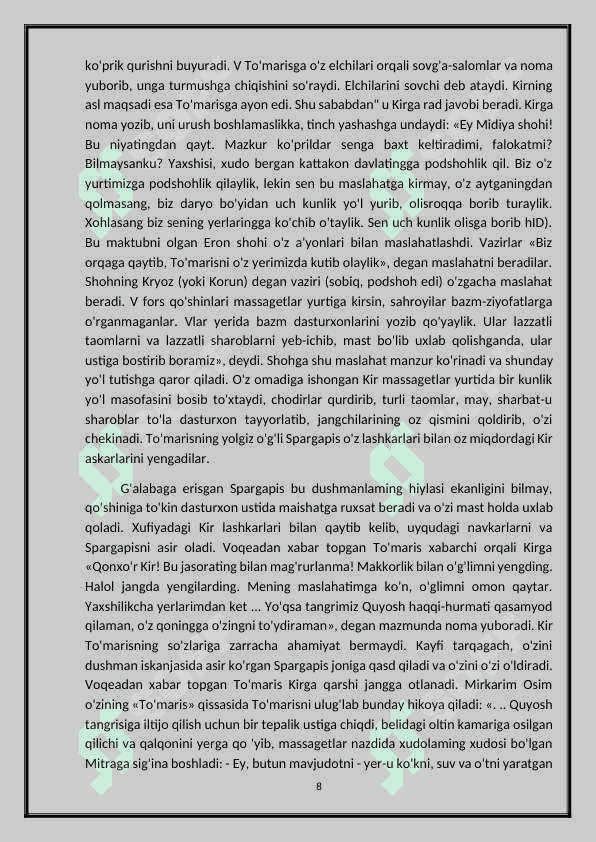 ko'prik qurishni buyuradi. V To'marisga o'z elchilari orqali sovg'a-salomlar va noma yuborib, unga turmushga chiqishini so'raydi. Elchilarini sovchi deb ataydi. Kirning asl maqsadi esa To'marisga ayon edi. Shu sababdan" u Kirga rad javobi beradi. Kirga noma yozib, uni urush boshlamaslikka, tinch yashashga undaydi: «Ey Midiya shohi! Bu niyatingdan qayt. Mazkur ko'prildar senga baxt keltiradimi, falokatmi? Bilmaysanku? Yaxshisi, xudo bergan kattakon davlatingga podshohlik qil. Biz o'z yurtimizga podshohlik qilaylik, lekin sen bu maslahatga kirmay, o'z aytganingdan qolmasang, biz daryo bo'yidan uch kunlik yo'l yurib, olisroqqa borib turaylik. Xohlasang biz sening yerlaringga ko'chib o'taylik. Sen uch kunlik olisga borib hID). Bu maktubni olgan Eron shohi o'z a'yonlari bilan maslahatlashdi. Vazirlar «Biz orqaga qaytib, To'marisni o'z yerimizda kutib olaylik», degan maslahatni beradilar. Shohning Kryoz (yoki Korun) degan vaziri (sobiq, podshoh edi) o'zgacha maslahat beradi. V fors qo'shinlari massagetlar yurtiga kirsin, sahroyilar bazm-ziyofatlarga o'rganmaganlar. Vlar yerida bazm dasturxonlarini yozib qo'yaylik. Ular lazzatli taomlarni va lazzatli sharoblarni yeb-ichib, mast bo'lib uxlab qolishganda, ular ustiga bostirib boramiz», deydi. Shohga shu maslahat manzur ko'rinadi va shunday yo'l tutishga qaror qiladi. O'z omadiga ishongan Kir massagetlar yurtida bir kunlik yo'l masofasini bosib to'xtaydi, chodirlar qurdirib, turli taomlar, may, sharbat-u sharoblar to'la dasturxon tayyorlatib, jangchilarining oz qismini qoldirib, o'zi chekinadi. To'marisning yolgiz o'g'li Spargapis o'z lashkarlari bilan oz miqdordagi Kir askarlarini yengadilar.

G'alabaga erisgan Spargapis bu dushmanlaming hiylasi ekanligini bilmay, qo'shiniga to'kin dasturxon ustida maishatga ruxsat beradi va o'zi mast holda uxlab qoladi. Xufiyadagi Kir lashkarlari bilan qaytib kelib, uyqudagi navkarlarni va Spargapisni asir oladi. Voqeadan xabar topgan To'maris xabarchi orqali Kirga «Qonxo'r Kir! Bu jasorating bilan mag'rurlanma! Makkorlik bilan o'g'limni yengding. Halol jangda yengilarding. Mening maslahatimga ko'n, o'glimni omon qaytar. Yaxshilikcha yerlarimdan ket ... Yo'qsa tangrimiz Quyosh haqqi-hurmati qasamyod qilaman, o'z qoningga o'zingni to'ydiraman», degan mazmunda noma yuboradi. Kir To'marisning so'zlariga zarracha ahamiyat bermaydi. Kayfi tarqagach, o'zini dushman iskanjasida asir ko'rgan Spargapis joniga qasd qiladi va o'zini o'zi o'ldiradi. Voqeadan xabar topgan To'maris Kirga qarshi jangga otlanadi. Mirkarim Osim o'zining «To'maris» qissasida To'marisni ulug'lab bunday hikoya qiladi: «. .. Quyosh tangrisiga iltijo qilish uchun bir tepalik ustiga chiqdi, belidagi oltin kamariga osilgan qilichi va qalqonini yerga qo 'yib, massagetlar nazdida xudolaming xudosi bo'lgan Mitraga sig'ina boshladi: - Ey, butun mavjudotni - yer-u ko'kni, suv va o'tni yaratgan

8